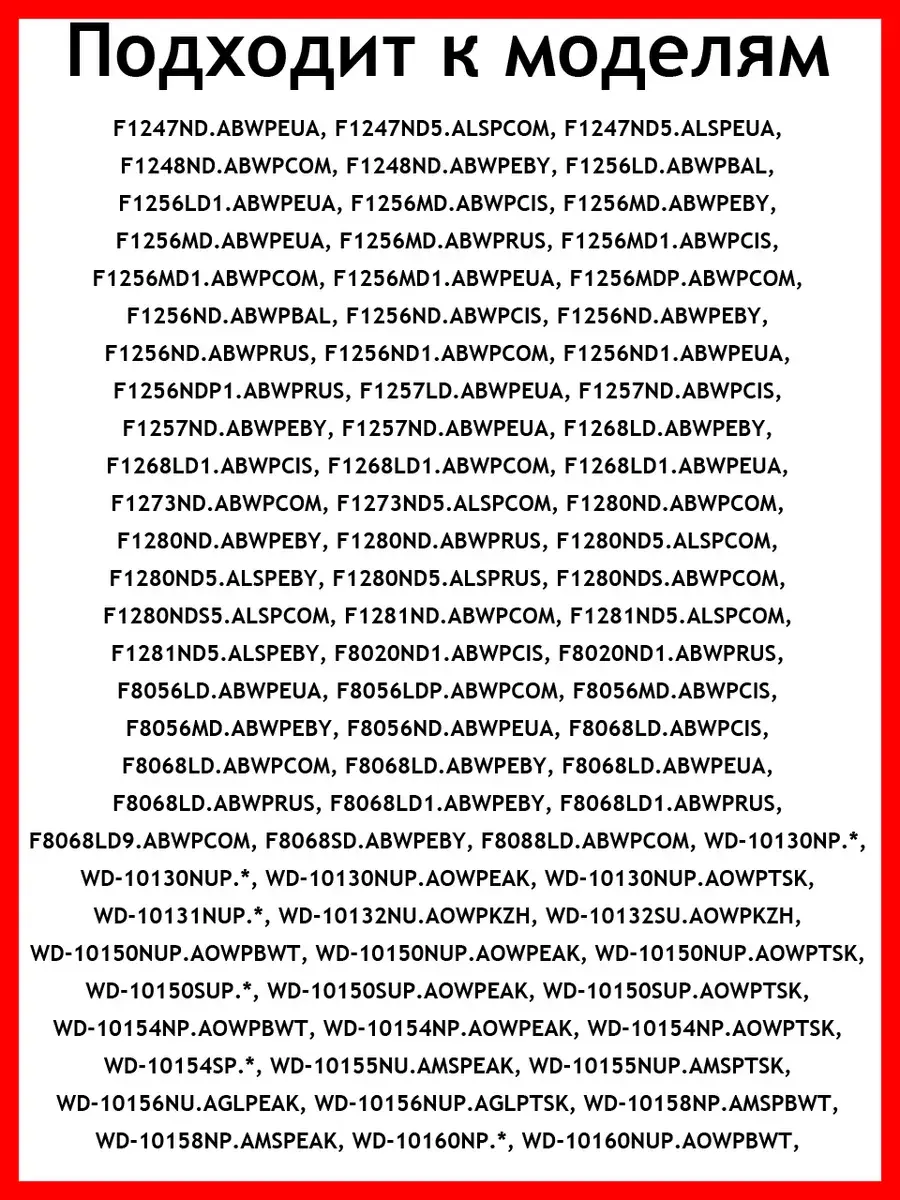 Подходит к моделям

F1247ND.ABWPEUA, F1247ND5.ALSPCOM, F1247ND5.ALSPEUA, F1248ND.ABWPCOM, F1248ND.ABWPEBY, F1256LD.ABWPBAL, F1256LD1.ABWPEUA, F1256MD.ABWPCIS, F1256MD.ABWPEBY, F1256MD.ABWPEUA, F1256MD.ABWPRUS, F1256MD1.ABWPCIS, F1256MD1.ABWPCOM, F1256MD1.ABWPEUA, F1256MDP.ABWPCOM, F1256ND.ABWPBAL, F1256ND.ABWPCIS, F1256ND.ABWPEBY, F1256ND.ABWPRUS, F1256ND1.ABWPCOM, F1256ND1.ABWPEUA, F1256NDP1.ABWPRUS, F1257LD.ABWPEUA, F1257ND.ABWPCIS, F1257ND.ABWPEBY, F1257ND.ABWPEUA, F1268LD.ABWPEBY, F1268LD1.ABWPCIS, F1268LD1.ABWPCOM, F1268LD1.ABWPEUA, F1273ND.ABWPCOM, F1273ND5.ALSPCOM, F1280ND.ABWPCOM, F1280ND.ABWPEBY, F1280ND.ABWPRUS, F1280ND5.ALSPCOM, F1280ND5.ALSPEBY, F1280ND5.ALSPRUS, F1280NDS.ABWPCOM, F1280NDS5.ALSPCOM, F1281ND.ABWPCOM, F1281ND5.ALSPCOM, F1281ND5.ALSPEBY, F8020ND1.ABWPCIS, F8020ND1.ABWPRUS, F8056LD.ABWPEUA, F8056LDP.ABWPCOM, F8056MD.ABWPCIS, F8056MD.ABWPEBY, F8056ND.ABWPEUA, F8068LD.ABWPCIS, F8068LD.ABWPCOM, F8068LD.ABWPEBY, F8068LD.ABWPEUA, F8068LD.ABWPRUS, F8068LD1.ABWPEBY, F8068LD1.ABWPRUS, F8068LD9.ABWPCOM, F8068SD.ABWPEBY, F8088LD.ABWPCOM, WD-10130NP.*, WD-10130NUP.*, WD-10130NUP.AOWPEAK, WD-10130NUP.AOWPTSK, WD-10131NUP.*, WD-10132NU.AOWPKZH, WD-10132SU.AOWPKZH, WD-10150NUP.AOWPBWT, WD-10150NUP.AOWPEAK, WD-10150NUP.AOWPTSK, WD-10150SUP.*, WD-10150SUP.AOWPEAK, WD-10150SUP.AOWPTSK, WD-10154NP.AOWPBWT, WD-10154NP.AOWPEAK, WD-10154NP.AOWPTSK, WD-10154SP.*, WD-10155NU.AMSPEAK, WD-10155NUP.AMSPTSK, WD-10156NU.AGLPEAK, WD-10156NUP.AGLPTSK, WD-10158NP.AMSPBWT, WD-10158NP.AMSPEAK, WD-10160NP.*, WD-10160NUP.AOWPBWT,